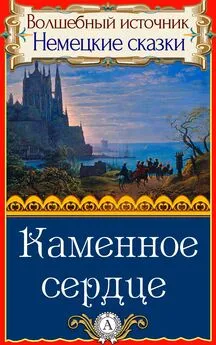 Волшебный источник
Немецкие сказки

Каменное сердце

А